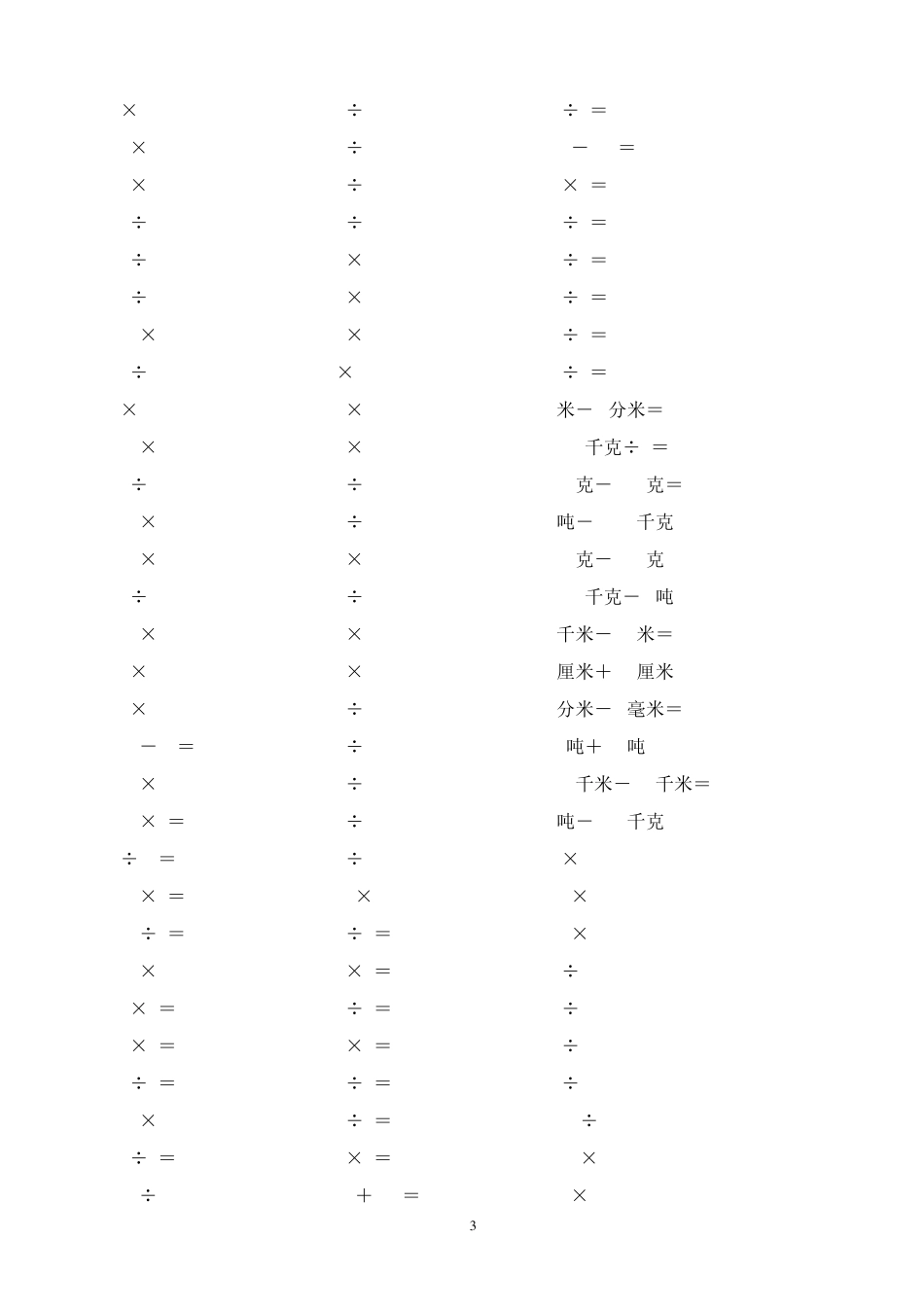 ×
×
×
÷
÷
÷
×
÷
×
×
÷
×
×
÷
×
×
×
－ ＝
×
× ＝
÷ ＝
× ＝
÷ ＝
×
× ＝
× ＝
÷ ＝
×
÷ ＝
÷

÷
÷
÷
÷
×
×
×
×
×
×
÷
÷
×
÷
×
×
÷
÷
÷
÷
÷
×
÷ ＝
× ＝
÷ ＝
× ＝
÷ ＝
÷ ＝
× ＝
＋ ＝

÷ ＝
－ ＝
× ＝
÷ ＝
÷ ＝
÷ ＝
÷ ＝
÷ ＝
米－ 分米＝
千克÷ ＝
克－ 克＝
吨－ 千克
克－ 克
千克－ 吨
千米－ 米＝
厘米＋ 厘米
分米－ 毫米＝
吨＋ 吨
千米－ 千米＝
吨－ 千克
×
×
×
÷
÷
÷
÷
÷
×
×

3